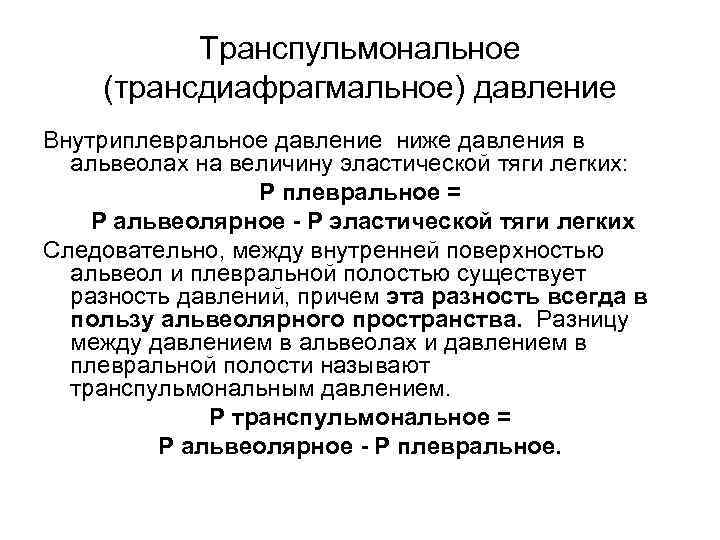 Транспульмональное (трансдиафрагмальное) давление

Внутриплевральное давление ниже давления в альвеолах на величину эластической тяги легких:

Р плевральное =

Р альвеолярное - Р эластической тяги легких

Следовательно, между внутренней поверхностью альвеол и плевральной полостью существует разность давлений, причем эта разность всегда в пользу альвеолярного пространства. Разницу между давлением в альвеолах и давлением в плевральной полости называют транспульмональным давлением.

Р транспульмональное =

Р альвеолярное - Р плевральное.